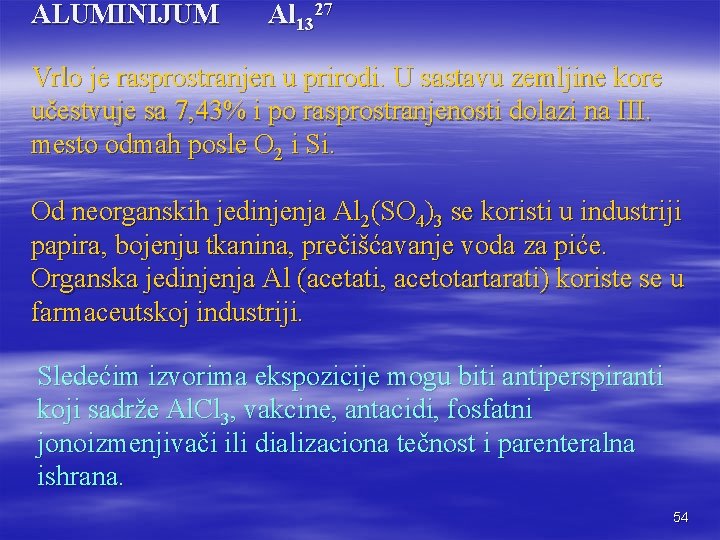 ALUMINIJUM $Al_{13}^{27}$

Vrlo je rasprostranjen u prirodi. U sastavu zemljine kore učestvuje sa 7,43% i po rasprostranjenosti dolazi na III. mesto odmah posle $O_2$ i Si.

Od neorganskih jedinjenja $Al_2(SO_4)_3$ se koristi u industriji papira, bojenju tkanina, prečišćavanje voda za piće. Organska jedinjenja Al (acetati, acetotartarati) koriste se u farmaceutskoj industriji.

Sledećim izvorima ekspozicije mogu biti antiperspiranti koji sadrže $AlCl_3$, vakcine, antacidi, fosfatni jonoizmenjivači ili dializaciona tečnost i parenteralna ishrana.

54